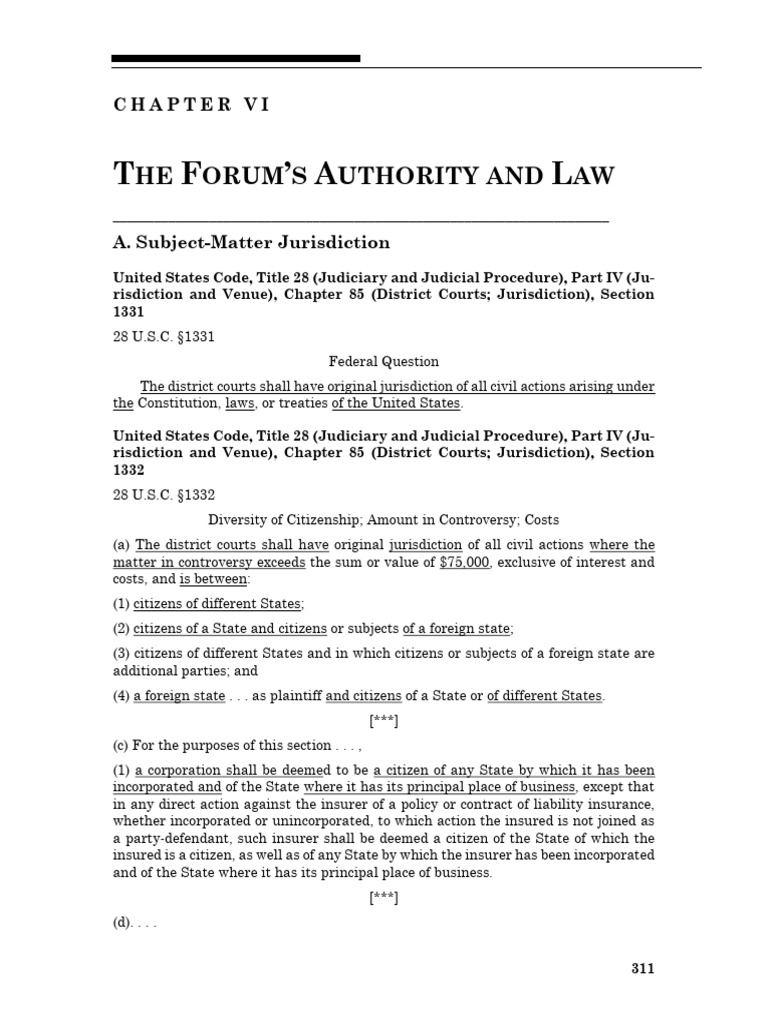 CHAPTER VI

THE FORUM'S AUTHORITY AND LAW

A. Subject-Matter Jurisdiction

United States Code, Title 28 (Judiciary and Judicial Procedure), Part IV (Jurisdiction and Venue), Chapter 85 (District Courts; Jurisdiction), Section 1331

28 U.S.C. §1331

Federal Question

The district courts shall have original jurisdiction of all civil actions arising under the Constitution, laws, or treaties of the United States.

United States Code, Title 28 (Judiciary and Judicial Procedure), Part IV (Jurisdiction and Venue), Chapter 85 (District Courts; Jurisdiction), Section 1332

28 U.S.C. §1332

Diversity of Citizenship; Amount in Controversy; Costs

(a) The district courts shall have original jurisdiction of all civil actions where the matter in controversy exceeds the sum or value of $75,000, exclusive of interest and costs, and is between:

(1) citizens of different States;

(2) citizens of a State and citizens or subjects of a foreign state;

(3) citizens of different States and in which citizens or subjects of a foreign state are additional parties; and

(4) a foreign state . . . as plaintiff and citizens of a State or of different States.

[***]

(c) For the purposes of this section . . . ,

(1) a corporation shall be deemed to be a citizen of any State by which it has been incorporated and of the State where it has its principal place of business, except that in any direct action against the insurer of a policy or contract of liability insurance, whether incorporated or unincorporated, to which action the insured is not joined as a party-defendant, such insurer shall be deemed a citizen of the State of which the insured is a citizen, as well as of any State by which the insurer has been incorporated and of the State where it has its principal place of business.

[***]

(d). . . .

311